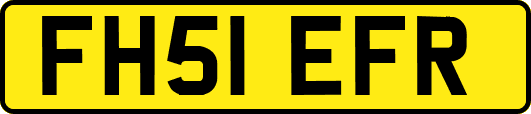 FH51 EFR